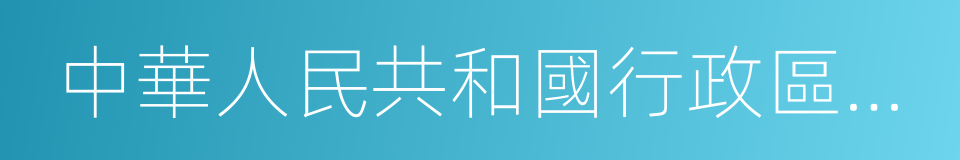 中華人民共和國行政區...